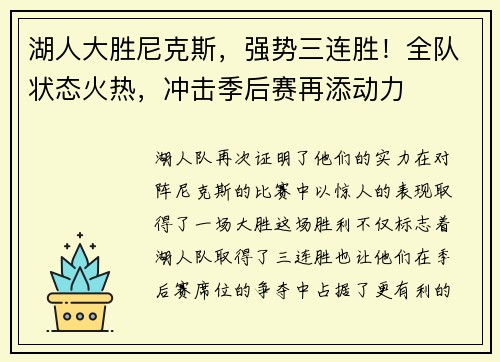 湖人大胜尼克斯，强势三连胜！全队状态火热，冲击季后赛再添动力

湖人队再次证明了他们的实力在对阵尼克斯的比赛中以惊人的表现取得了一场大胜这场胜利不仅标志着湖人队取得了三连胜也让他们在季后赛席位的争夺中占据了更有利的